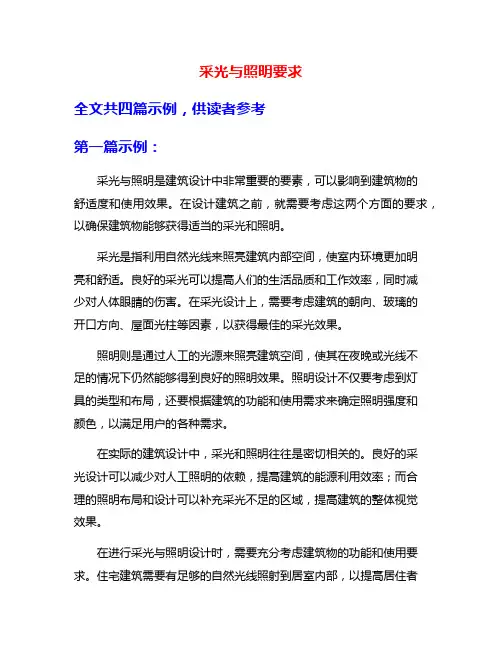 采光与照明要求

全文共四篇示例，供读者参考

第一篇示例：

采光与照明是建筑设计中非常重要的要素，可以影响到建筑物的舒适度和使用效果。在设计建筑之前，就需要考虑这两个方面的要求，以确保建筑物能够获得适当的采光和照明。

采光是指利用自然光线来照亮建筑内部空间，使室内环境更加明亮和舒适。良好的采光可以提高人们的生活品质和工作效率，同时减少对人体眼睛的伤害。在采光设计上，需要考虑建筑的朝向、玻璃的开口方向、屋面光柱等因素，以获得最佳的采光效果。

照明则是通过人工的光源来照亮建筑空间，使其在夜晚或光线不足的情况下仍然能够得到良好的照明效果。照明设计不仅要考虑到灯具的类型和布局，还要根据建筑的功能和使用需求来确定照明强度和颜色，以满足用户的各种需求。

在实际的建筑设计中，采光和照明往往是密切相关的。良好的采光设计可以减少对人工照明的依赖，提高建筑的能源利用效率；而合理的照明布局和设计可以补充采光不足的区域，提高建筑的整体视觉效果。

在进行采光与照明设计时，需要充分考虑建筑物的功能和使用要求。住宅建筑需要有足够的自然光线照射到居室内部，以提高居住者